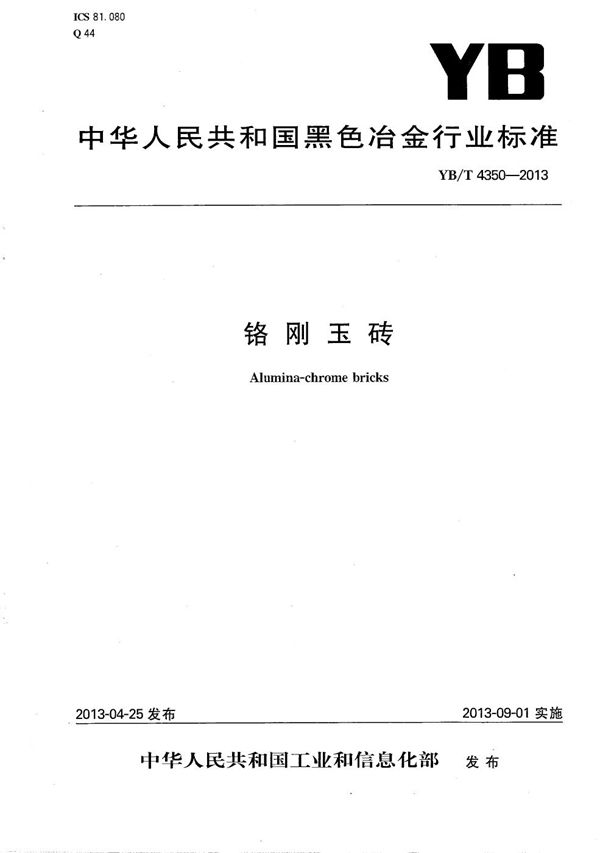 ICS 81.080
Q 44

YB

中华人民共和国黑色冶金行业标准

YB/T 4350—2013

铬刚玉砖

Alumina-chrome bricks

2013-04-25 发布

2013-09-01 实施

中华人民共和国工业和信息化部 发布